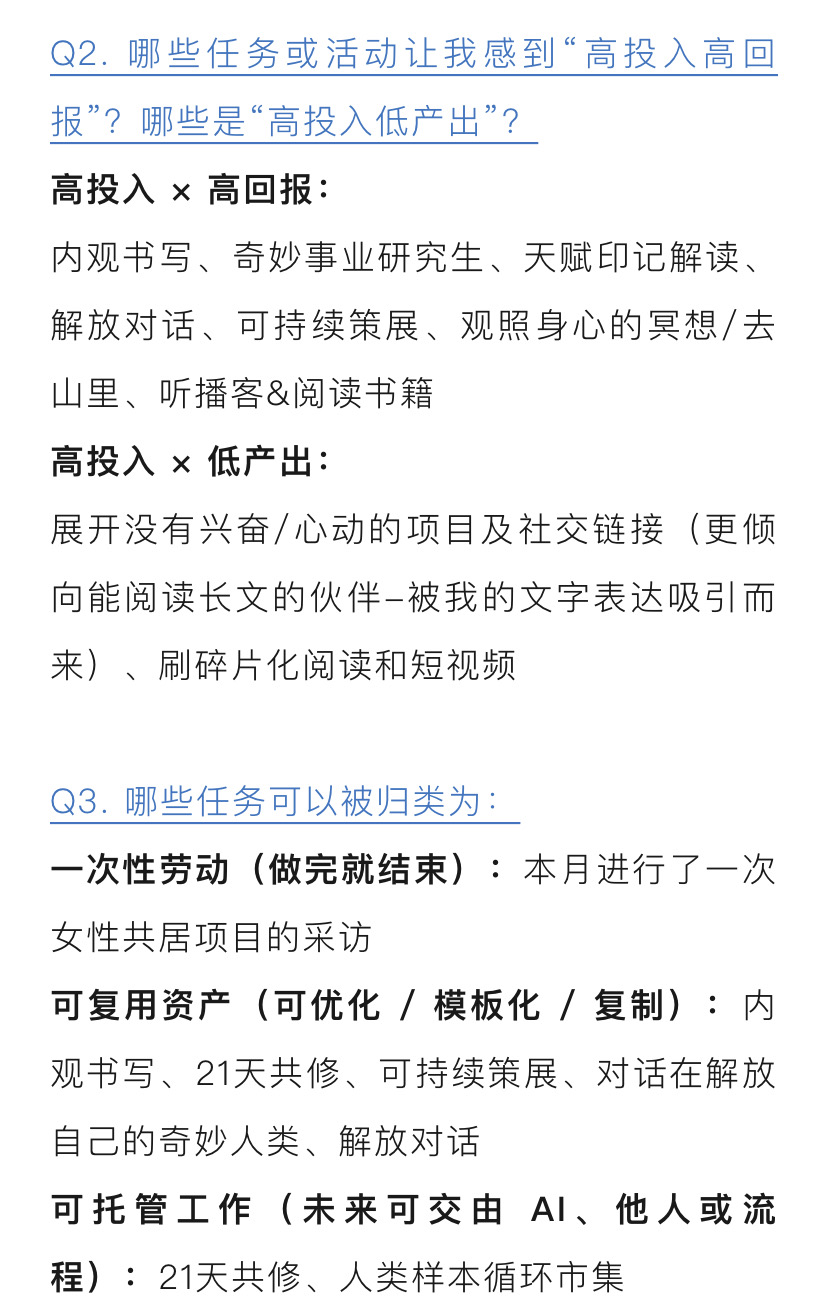 Q2. 哪些任务或活动让我感到“高投入高回报”？哪些是“高投入低产出”？

高投入 × 高回报：

内观书写、奇妙事业研究生、天赋印记解读、解放对话、可持续策展、观照身心的冥想/去山里、听播客&阅读书籍

高投入 × 低产出：

展开没有兴奋/心动的项目及社交链接（更倾向能阅读长文的伙伴–被我的文字表达吸引而来）、刷碎片化阅读和短视频

Q3. 哪些任务可以被归类为：

一次性劳动（做完就结束）：本月进行了一次女性共居项目的采访

可复用资产（可优化 / 模板化 / 复制）：内观书写、21天共修、可持续策展、对话在解放自己的奇妙人类、解放对话

可托管工作（未来可交由 AI、他人或流程）：21天共修、人类样本循环市集